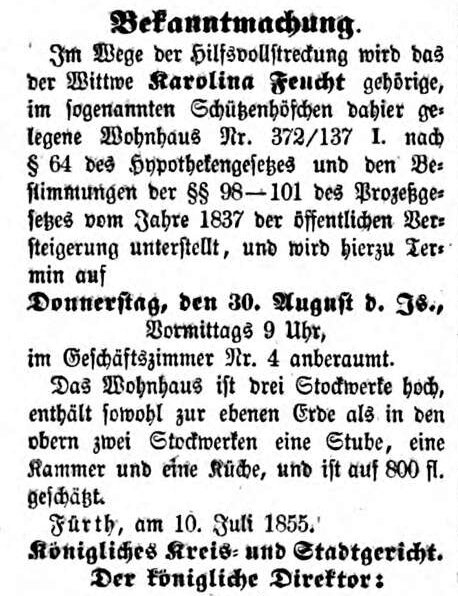 Bekanntmachung.

Im Wege der Hilfsvollstreckung wird das der Wittwe Karolina Feucht gehörige, im sogenannten Schützenhöfchen dahier gelegene Wohnhaus Nr. 372/137 I. nach § 64 des Hypothekengesetzes und den Bestimmungen der §§ 98—101 des Prozeßgesetzes vom Jahre 1837 der öffentlichen Versteigerung unterstellt, und wird hierzu Termin auf

Donnerstag, den 30. August d. Js.,
Vormittags 9 Uhr,
im Geschäftszimmer Nr. 4 anberaumt.

Das Wohnhaus ist drei Stockwerke hoch, enthält sowohl zur ebenen Erde als in den obern zwei Stockwerken eine Stube, eine Kammer und eine Küche, und ist auf 800 fl. geschätzt.

Fürth, am 10. Juli 1855.

Königliches Kreis- und Stadtgericht.
Der königliche Direktor: